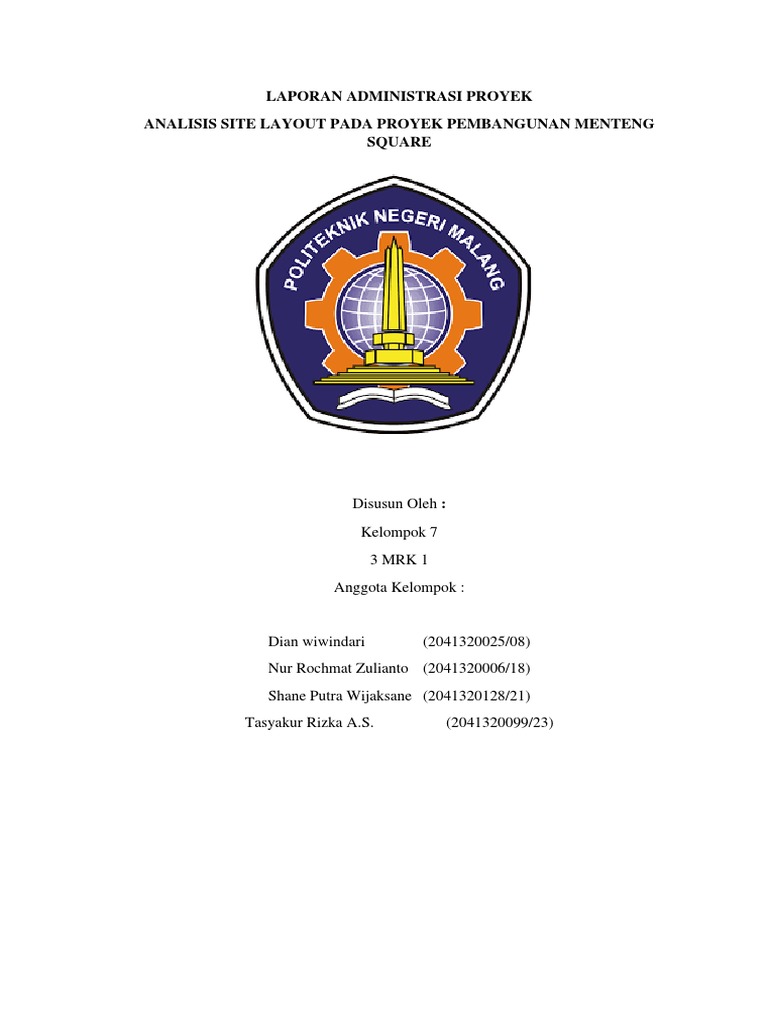 LAPORAN ADMINISTRASI PROYEK

ANALISIS SITE LAYOUT PADA PROYEK PEMBANGUNAN MENTENG SQUARE

POLITEKNIK NEGERI MALANG

Disusun Oleh :

Kelompok 7

3 MRK 1

Anggota Kelompok :

Dian wiwindari (2041320025/08)

Nur Rochmat Zulianto (2041320006/18)

Shane Putra Wijaksane (2041320128/21)

Tasyakur Rizka A.S. (2041320099/23)